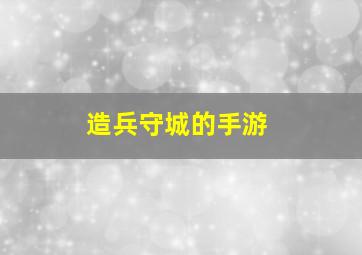 造兵守城的手游